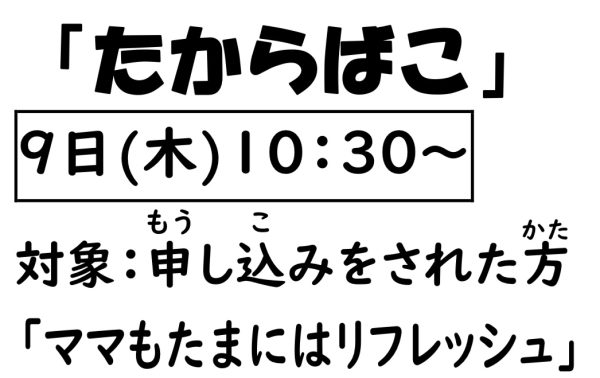 「たからばこ」

9日(木)10:30～

対象：申(もう)し込(こ)みをされた方(かた)

「ママもたまにはリフレッシュ」